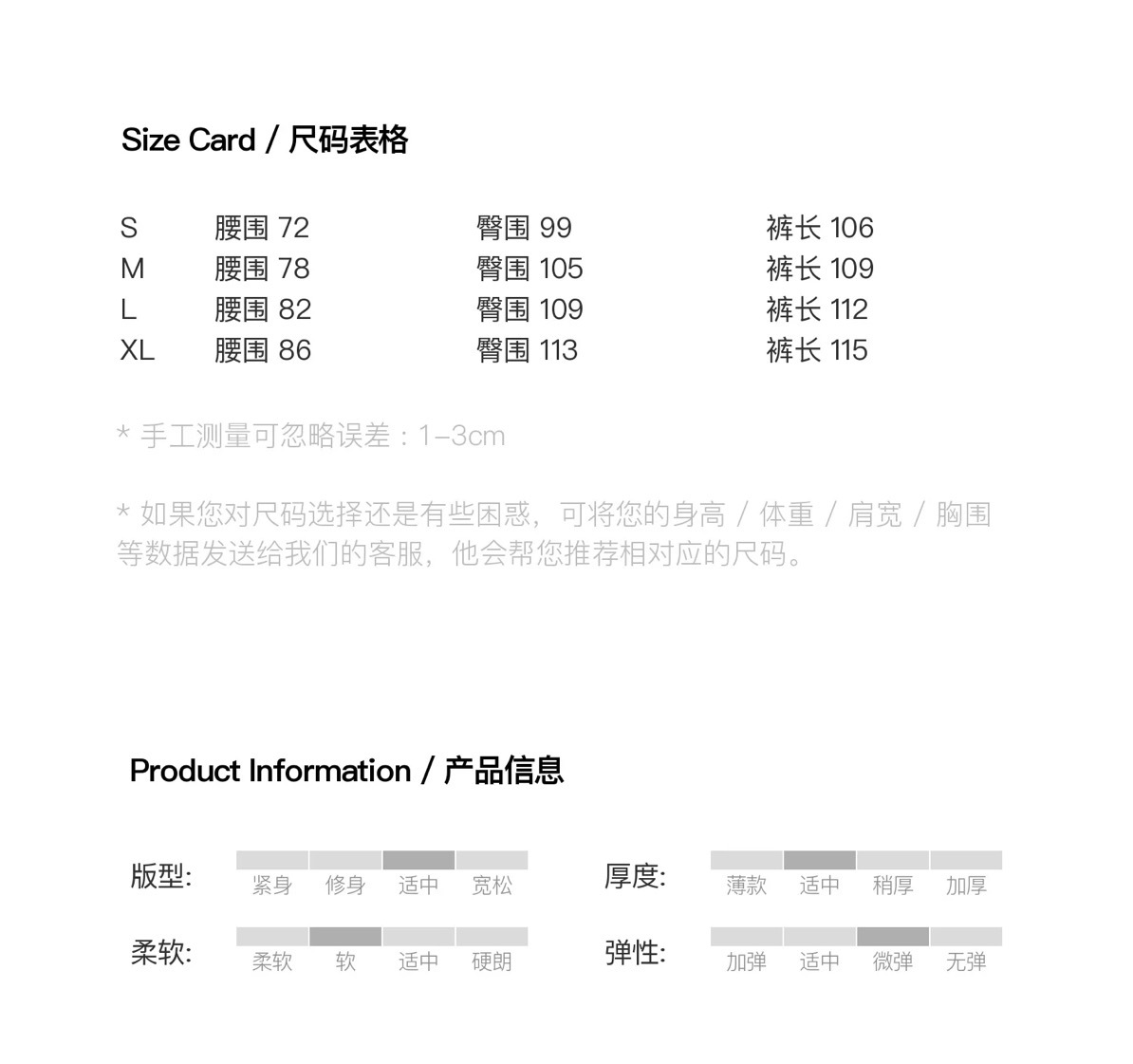 Size Card / 尺码表格

| S | 腰围 72 | 臀围 99 | 裤长 106 |
|---|---|---|---|
| M | 腰围 78 | 臀围 105 | 裤长 109 |
| L | 腰围 82 | 臀围 109 | 裤长 112 |
| XL | 腰围 86 | 臀围 113 | 裤长 115 |

* 手工测量可忽略误差：1-3cm

* 如果您对尺码选择还是有些困惑，可将您的身高 / 体重 / 肩宽 / 胸围等数据发送给我们的客服，他会帮您推荐相对应的尺码。

Product Information / 产品信息

版型: 紧身 修身 适中 宽松

厚度: 薄款 适中 稍厚 加厚

柔软: 柔软 软 适中 硬朗

弹性: 加弹 适中 微弹 无弹